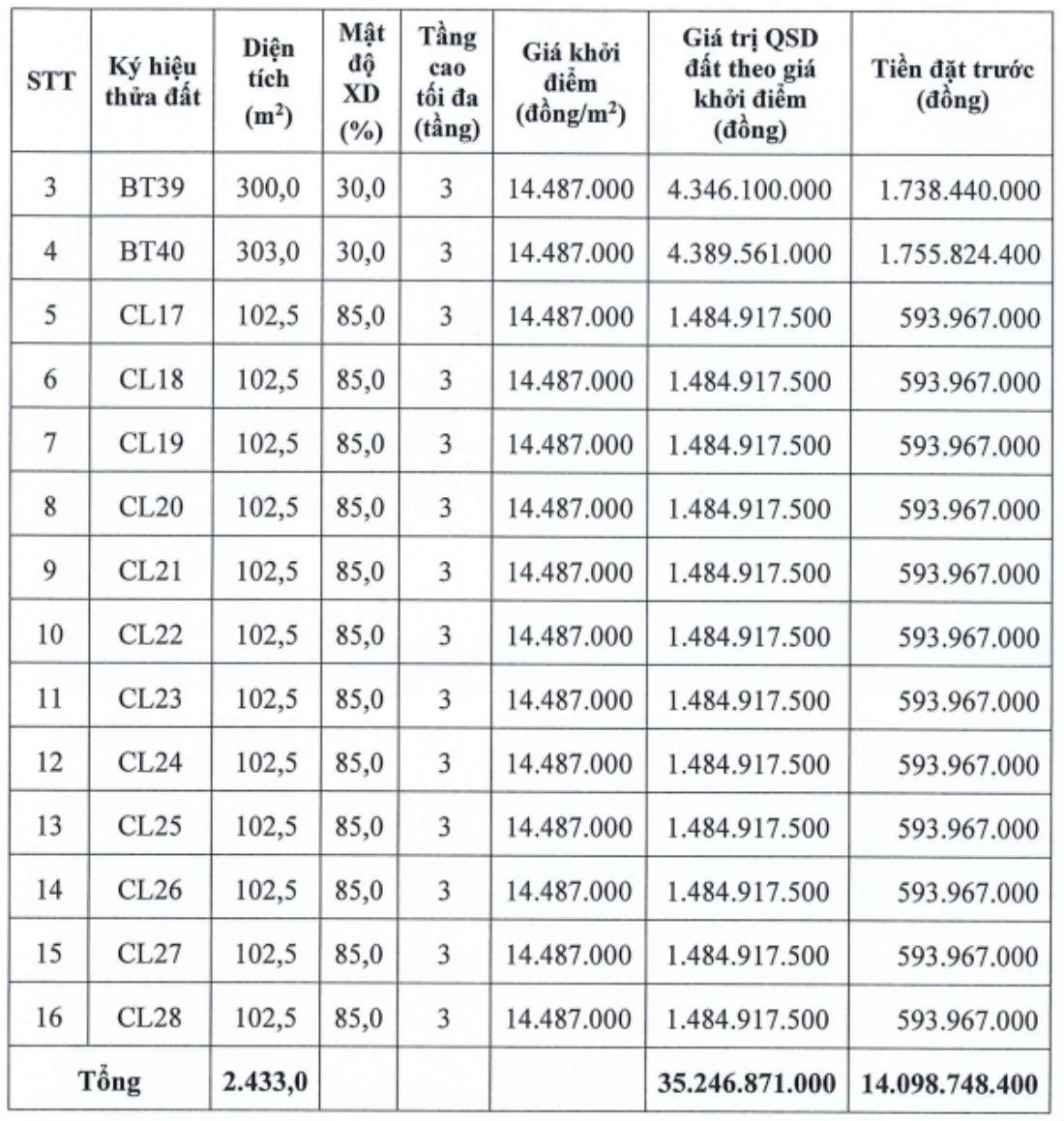 | STT | Ký hiệu thửa đất | Diện tích ($m^2$) | Mật độ XD (%) | Tầng cao tối đa (tầng) | Giá khởi điểm (đồng/$m^2$) | Giá trị QSD đất theo giá khởi điểm (đồng) | Tiền đặt trước (đồng) |
|---|---|---|---|---|---|---|---|
| 3 | BT39 | 300,0 | 30,0 | 3 | 14.487.000 | 4.346.100.000 | 1.738.440.000 |
| 4 | BT40 | 303,0 | 30,0 | 3 | 14.487.000 | 4.389.561.000 | 1.755.824.400 |
| 5 | CL17 | 102,5 | 85,0 | 3 | 14.487.000 | 1.484.917.500 | 593.967.000 |
| 6 | CL18 | 102,5 | 85,0 | 3 | 14.487.000 | 1.484.917.500 | 593.967.000 |
| 7 | CL19 | 102,5 | 85,0 | 3 | 14.487.000 | 1.484.917.500 | 593.967.000 |
| 8 | CL20 | 102,5 | 85,0 | 3 | 14.487.000 | 1.484.917.500 | 593.967.000 |
| 9 | CL21 | 102,5 | 85,0 | 3 | 14.487.000 | 1.484.917.500 | 593.967.000 |
| 10 | CL22 | 102,5 | 85,0 | 3 | 14.487.000 | 1.484.917.500 | 593.967.000 |
| 11 | CL23 | 102,5 | 85,0 | 3 | 14.487.000 | 1.484.917.500 | 593.967.000 |
| 12 | CL24 | 102,5 | 85,0 | 3 | 14.487.000 | 1.484.917.500 | 593.967.000 |
| 13 | CL25 | 102,5 | 85,0 | 3 | 14.487.000 | 1.484.917.500 | 593.967.000 |
| 14 | CL26 | 102,5 | 85,0 | 3 | 14.487.000 | 1.484.917.500 | 593.967.000 |
| 15 | CL27 | 102,5 | 85,0 | 3 | 14.487.000 | 1.484.917.500 | 593.967.000 |
| 16 | CL28 | 102,5 | 85,0 | 3 | 14.487.000 | 1.484.917.500 | 593.967.000 |
| Tổng | | 2.433,0 | | | | 35.246.871.000 | 14.098.748.400 |